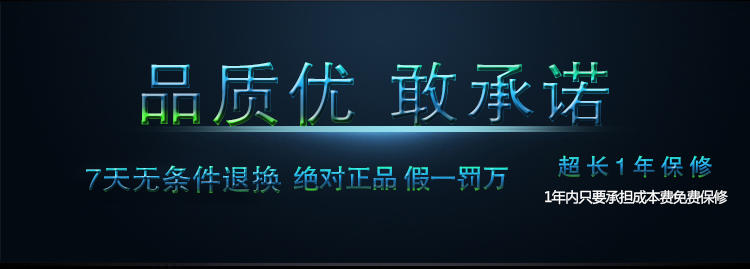 品质优 敢承诺

7天无条件退换 绝对正品 假一罚万

超长1年保修

1年内只要承担成本费免费保修